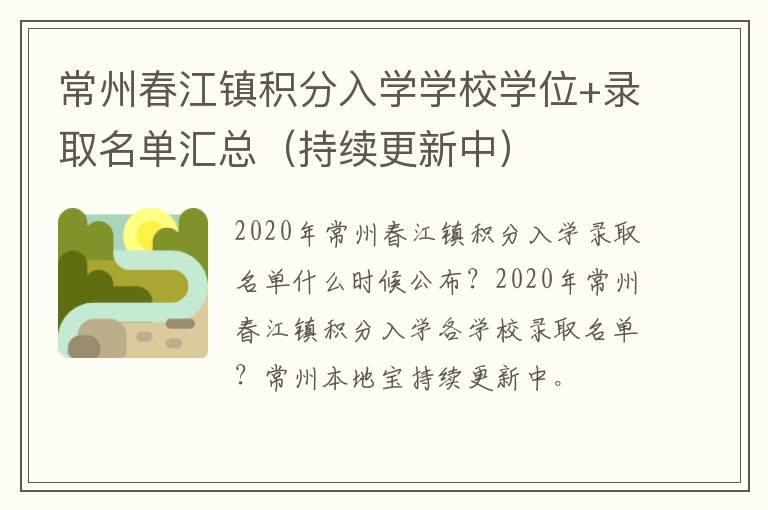 常州春江镇积分入学学校学位+录取名单汇总（持续更新中）

2020年常州春江镇积分入学录取名单什么时候公布？2020年常州春江镇积分入学各学校录取名单？常州本地宝持续更新中。